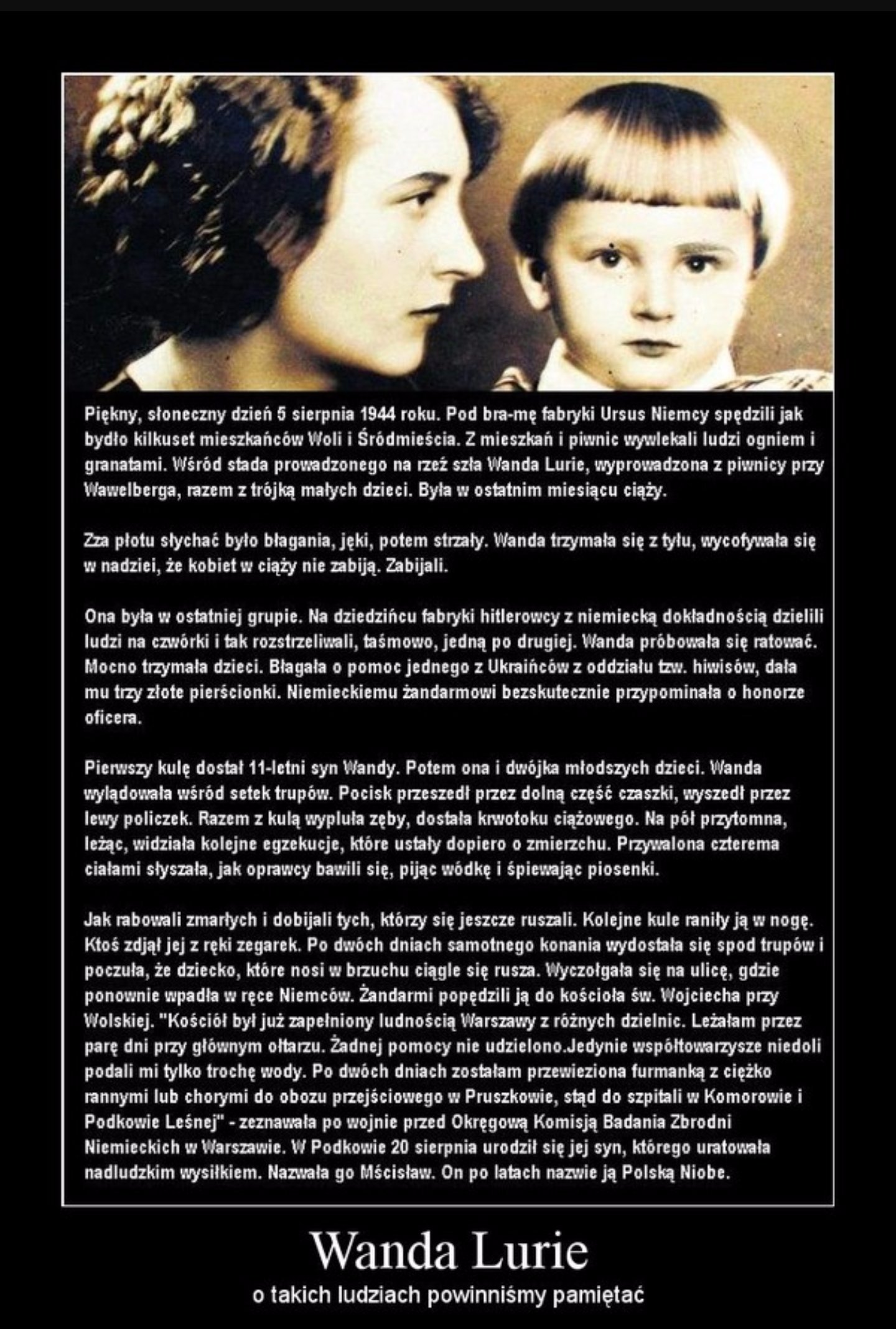 Piękny, słoneczny dzień 5 sierpnia 1944 roku. Pod bra-mę fabryki Ursus Niemcy spędzili jak bydło kilkuset mieszkańców Woli i Śródmieścia. Z mieszkań i piwnic wywlekali ludzi ogniem i granatami. Wśród stada prowadzonego na rzeź szła Wanda Lurie, wyprowadzona z piwnicy przy Wawelberga, razem z trójką małych dzieci. Była w ostatnim miesiącu ciąży.

Zza płotu słychać było błagania, jęki, potem strzały. Wanda trzymała się z tyłu, wycofywała się w nadziei, że kobiet w ciąży nie zabiją. Zabijali.

Ona była w ostatniej grupie. Na dziedzińcu fabryki hitlerowcy z niemiecką dokładnością dzielili ludzi na czwórki i tak rozstrzeliwali, taśmowo, jedną po drugiej. Wanda próbowała się ratować. Mocno trzymała dzieci. Błagała o pomoc jednego z Ukraińców z oddziału tzw. hiwisów, dała mu trzy złote pierścionki. Niemieckiemu żandarmowi bezskutecznie przypominała o honorze oficera.

Pierwszy kulę dostał 11-letni syn Wandy. Potem ona i dwójka młodszych dzieci. Wanda wylądowała wśród setek trupów. Pocisk przeszedł przez dolną część czaszki, wyszedł przez lewy policzek. Razem z kulą wypluła zęby, dostała krwotoku ciążowego. Na pół przytomna, leżąc, widziała kolejne egzekucje, które ustały dopiero o zmierzchu. Przywalona czterema ciałami słyszała, jak oprawcy bawili się, pijąc wódkę i śpiewając piosenki.

Jak rabowali zmarłych i dobijali tych, którzy się jeszcze ruszali. Kolejne kule raniły ją w nogę. Ktoś zdjął jej z ręki zegarek. Po dwóch dniach samotnego konania wydostała się spod trupów i poczuła, że dziecko, które nosi w brzuchu ciągle się rusza. Wyczołgała się na ulicę, gdzie ponownie wpadła w ręce Niemców. Żandarmi popędzili ją do kościoła św. Wojciecha przy Wolskiej. "Kościół był już zapełniony ludnością Warszawy z różnych dzielnic. Leżałam przez parę dni przy głównym ołtarzu. Żadnej pomocy nie udzielono.Jedynie współtowarzysze niedoli podali mi tylko trochę wody. Po dwóch dniach zostałam przewieziona furmanką z ciężko rannymi lub chorymi do obozu przejściowego w Pruszkowie, stąd do szpitali w Komorowie i Podkowie Leśnej" - zeznawała po wojnie przed Okręgową Komisją Badania Zbrodni Niemieckich w Warszawie. W Podkowie 20 sierpnia urodził się jej syn, którego uratowała nadludzkim wysiłkiem. Nazwała go Mścisław. On po latach nazwie ją Polską Niobe.

Wanda Lurie

o takich ludziach powinniśmy pamiętać